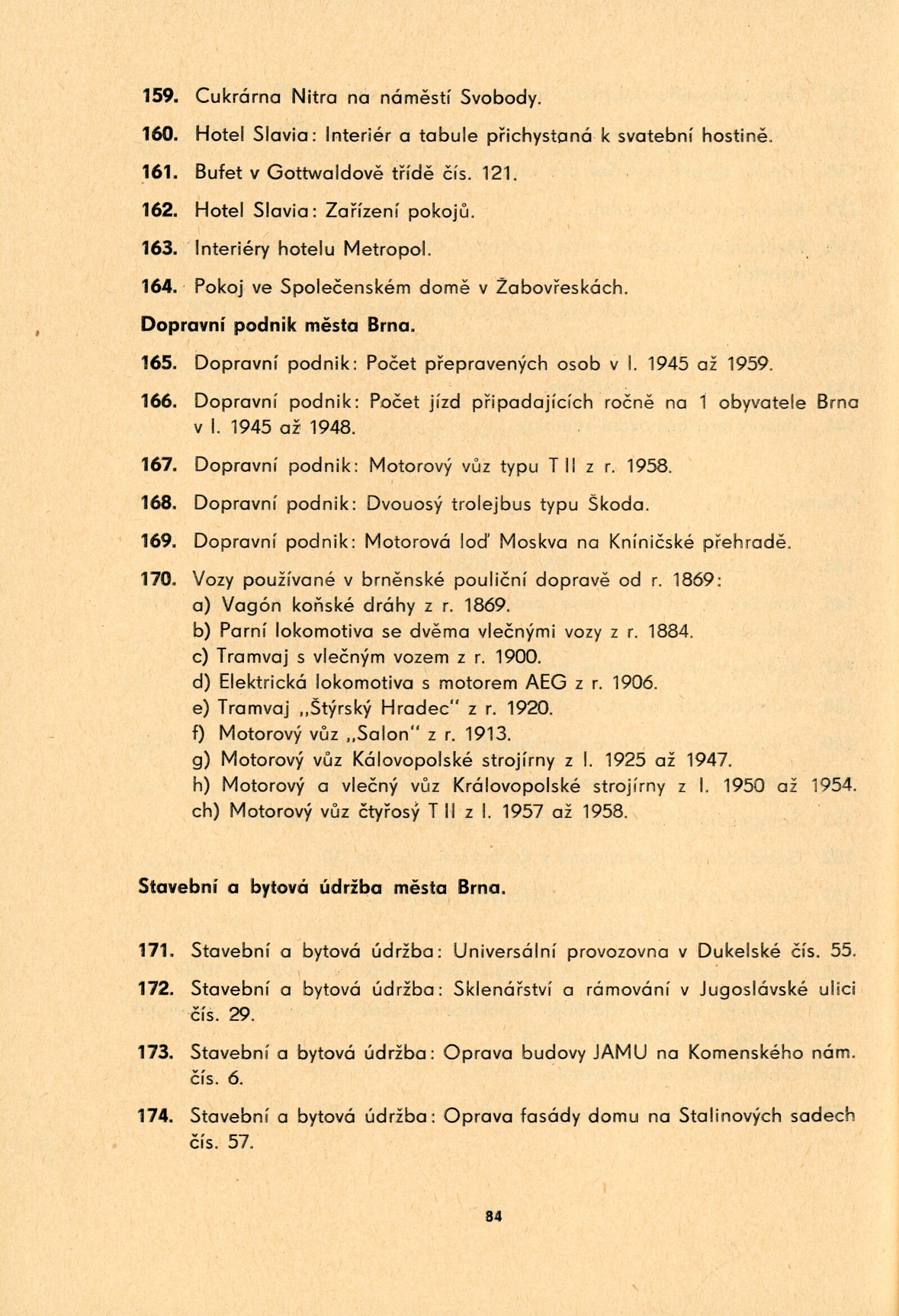 159. Cukrárna Nitra na náměstí Svobody.

160. Hotel Slavia: Interiér a tabule přichystaná k svatební hostině.

161. Bufet v Gottwaldově třídě čís. 121.

162. Hotel Slavia: Zařízení pokojů.

163. Interiéry hotelu Metropol.

164. Pokoj ve Společenském domě v Žabovřeskách.

Dopravní podnik města Brna.

165. Dopravní podnik: Počet přepravených osob v l. 1945 až 1959.

166. Dopravní podnik: Počet jízd připadajících ročně na 1 obyvatele Brna v l. 1945 až 1948.

167. Dopravní podnik: Motorový vůz typu T II z r. 1958.

168. Dopravní podnik: Dvouosý trolejbus typu Škoda.

169. Dopravní podnik: Motorová loď Moskva na Kníničské přehradě.

170. Vozy používané v brněnské pouliční dopravě od r. 1869:
a) Vagón koňské dráhy z r. 1869.
b) Parní lokomotiva se dvěma vlečnými vozy z r. 1884.
c) Tramvaj s vlečným vozem z r. 1900.
d) Elektrická lokomotiva s motorem AEG z r. 1906.
e) Tramvaj „Štýrský Hradec" z r. 1920.
f) Motorový vůz „Salon" z r. 1913.
g) Motorový vůz Kálovopolské strojírny z l. 1925 až 1947.
h) Motorový a vlečný vůz Královopolské strojírny z l. 1950 až 1954.
ch) Motorový vůz čtyřosý T II z l. 1957 až 1958.

Stavební a bytová údržba města Brna.

171. Stavební a bytová údržba: Universální provozovna v Dukelské čís. 55.

172. Stavební a bytová údržba: Sklenářství a rámování v Jugoslávské ulici čís. 29.

173. Stavební a bytová údržba: Oprava budovy JAMU na Komenského nám. čís. 6.

174. Stavební a bytová údržba: Oprava fasády domu na Stalinových sadech čís. 57.

84